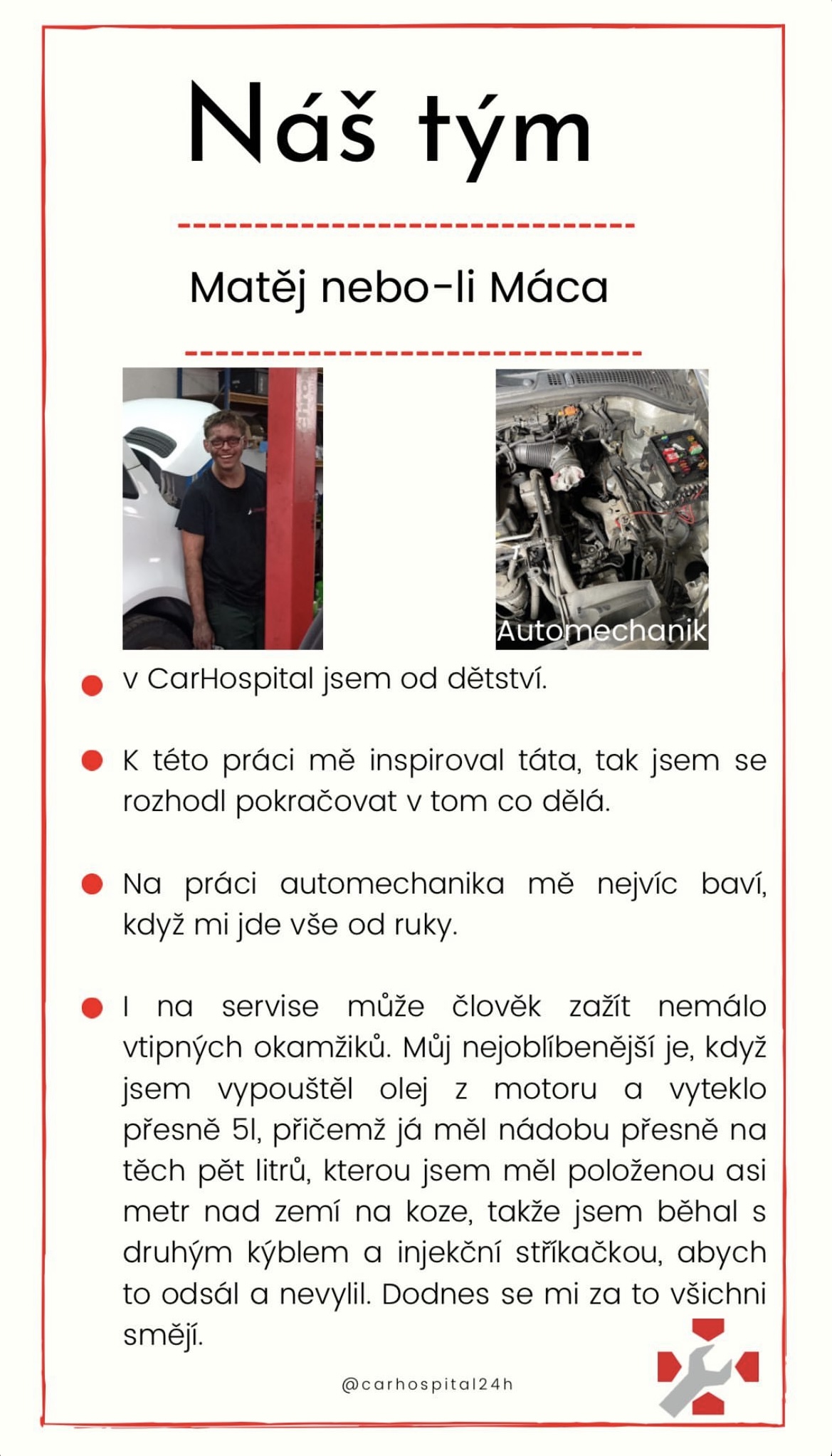 Náš tým

Matěj nebo-li Máca

Automechanik

v CarHospital jsem od dětství.

K této práci mě inspiroval táta, tak jsem se rozhodl pokračovat v tom co dělá.

Na práci automechanika mě nejvíc baví, když mi jde vše od ruky.

I na servise může člověk zažít nemálo vtipných okamžiků. Můj nejoblíbenější je, když jsem vypouštěl olej z motoru a vyteklo přesně 5l, přičemž já měl nádobu přesně na těch pět litrů, kterou jsem měl položenou asi metr nad zemí na koze, takže jsem běhal s druhým kýblem a injekční stříkačkou, abych to odsál a nevylil. Dodnes se mi za to všichni smějí.

@carhospital24h